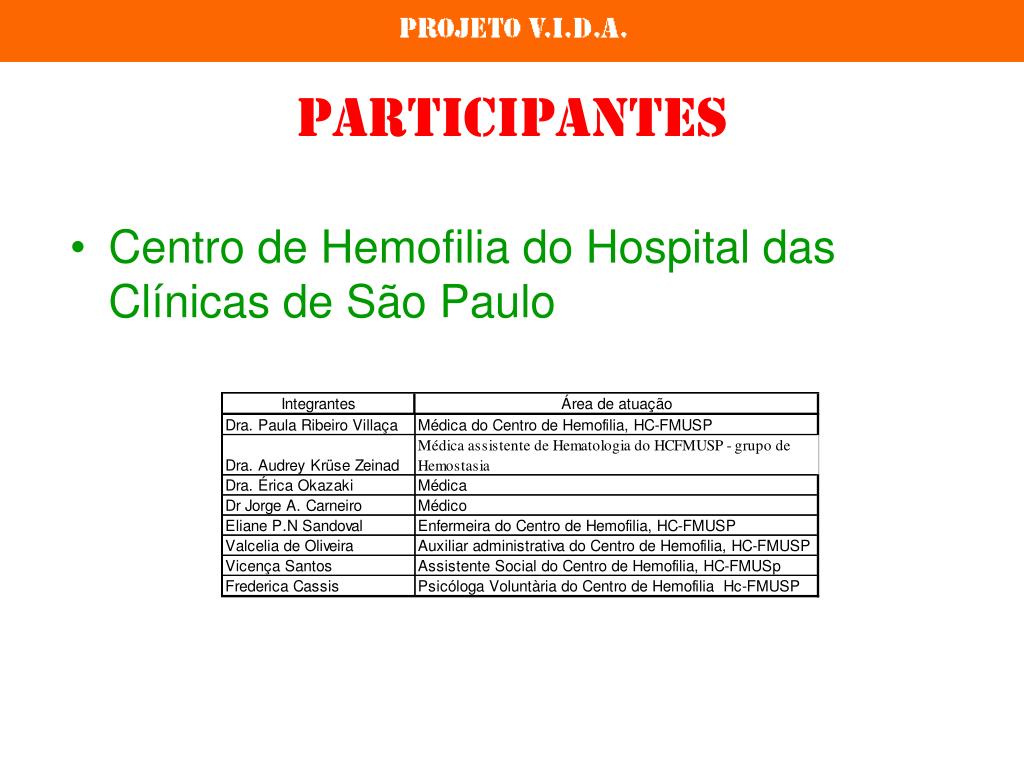 PROJETO V.I.D.A.

PARTICIPANTES

• Centro de Hemofilia do Hospital das Clínicas de São Paulo

| Integrantes | Área de atuação |
|---|---|
| Dra. Paula Ribeiro Villaça | Médica do Centro de Hemofilia, HC-FMUSP |
| Dra. Audrey Krüse Zeinad | Médica assistente de Hematologia do HCFMUSP - grupo de Hemostasia |
| Dra. Érica Okazaki | Médica |
| Dr Jorge A. Carneiro | Médico |
| Eliane P.N Sandoval | Enfermeira do Centro de Hemofilia, HC-FMUSP |
| Valcelia de Oliveira | Auxiliar administrativa do Centro de Hemofilia, HC-FMUSP |
| Vicença Santos | Assistente Social do Centro de Hemofilia, HC-FMUSp |
| Frederica Cassis | Psicóloga Voluntària do Centro de Hemofilia Hc-FMUSP |